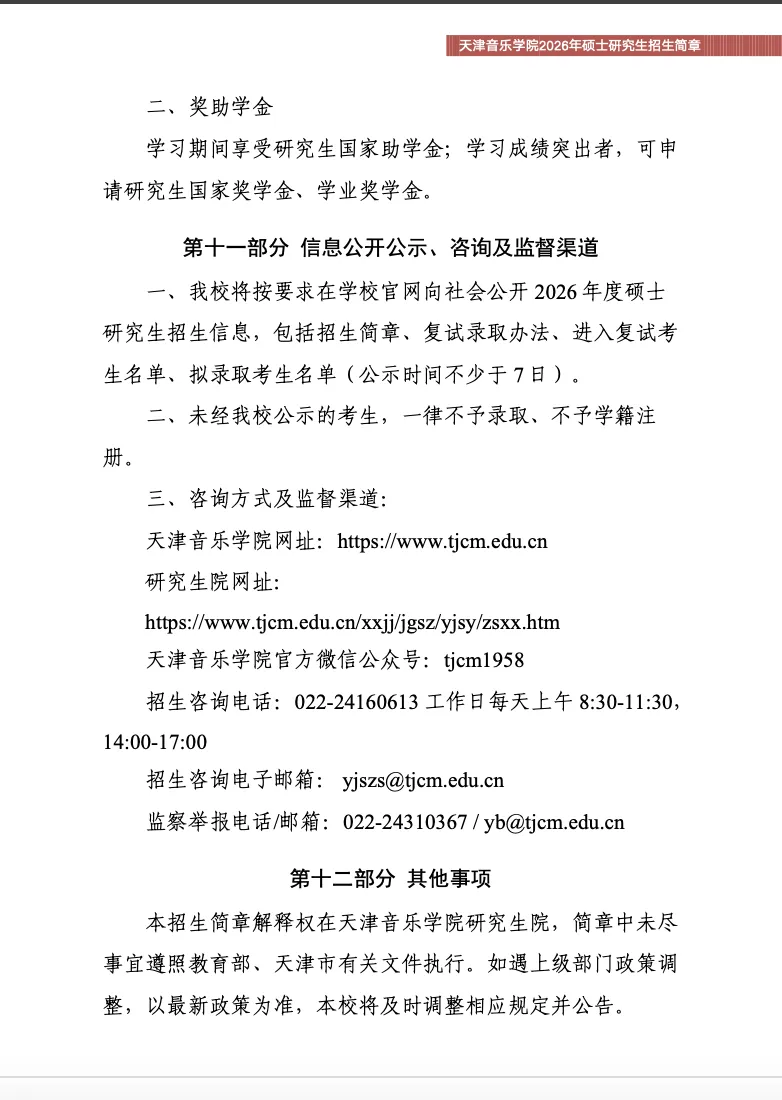 天津音乐学院2026年硕士研究生招生简章

二、奖助学金

学习期间享受研究生国家助学金；学习成绩突出者，可申请研究生国家奖学金、学业奖学金。

第十一部分 信息公开公示、咨询及监督渠道

一、我校将按要求在学校官网向社会公开 2026 年度硕士研究生招生信息，包括招生简章、复试录取办法、进入复试考生名单、拟录取考生名单（公示时间不少于 7 日）。

二、未经我校公示的考生，一律不予录取、不予学籍注册。

三、咨询方式及监督渠道：

天津音乐学院网址：https://www.tjcm.edu.cn

研究生院网址：

https://www.tjcm.edu.cn/xxjj/jgsz/yjsy/zsxx.htm

天津音乐学院官方微信公众号：tjcm1958

招生咨询电话：022-24160613 工作日每天上午 8:30-11:30，14:00-17:00

招生咨询电子邮箱： yjszs@tjcm.edu.cn

监察举报电话/邮箱：022-24310367 / yb@tjcm.edu.cn

第十二部分 其他事项

本招生简章解释权在天津音乐学院研究生院，简章中未尽事宜遵照教育部、天津市有关文件执行。如遇上级部门政策调整，以最新政策为准，本校将及时调整相应规定并公告。